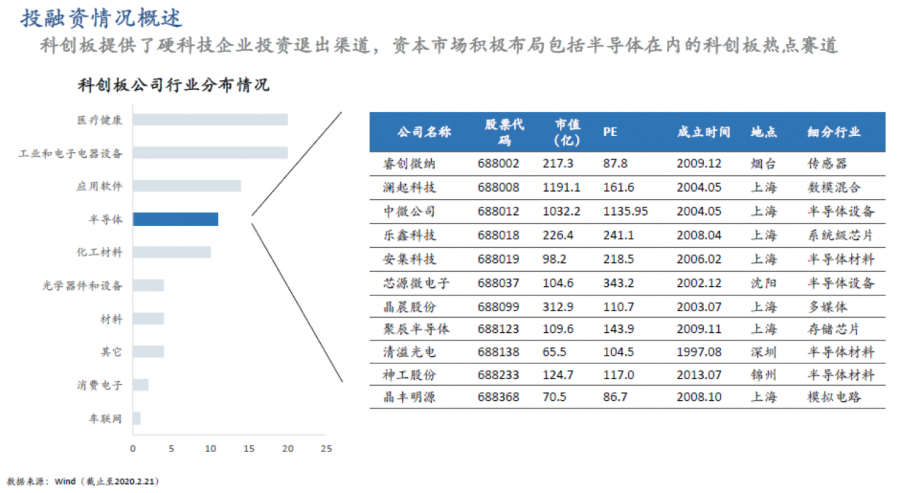 投融资情况概述

科创板提供了硬科技企业投资退出渠道，资本市场积极布局包括半导体在内的科创板热点赛道

科创板公司行业分布情况

医疗健康
工业和电子电器设备
应用软件
半导体
化工材料
光学器件和设备
材料
其它
消费电子
车联网

0 5 10 15 20 25

| 公司名称 | 股票代码 | 市值（亿） | PE | 成立时间 | 地点 | 细分行业 |
|---|---|---|---|---|---|---|
| 睿创微纳 | 688002 | 217.3 | 87.8 | 2009.12 | 烟台 | 传感器 |
| 澜起科技 | 688008 | 1191.1 | 161.6 | 2004.05 | 上海 | 数模混合 |
| 中微公司 | 688012 | 1032.2 | 1135.95 | 2004.05 | 上海 | 半导体设备 |
| 乐鑫科技 | 688018 | 226.4 | 241.1 | 2008.04 | 上海 | 系统级芯片 |
| 安集科技 | 688019 | 98.2 | 218.5 | 2006.02 | 上海 | 半导体材料 |
| 芯源微电子 | 688037 | 104.6 | 343.2 | 2002.12 | 沈阳 | 半导体设备 |
| 晶晨股份 | 688099 | 312.9 | 110.7 | 2003.07 | 上海 | 多媒体 |
| 聚辰半导体 | 688123 | 109.6 | 143.9 | 2009.11 | 上海 | 存储芯片 |
| 清溢光电 | 688138 | 65.5 | 104.5 | 1997.08 | 深圳 | 半导体材料 |
| 神工股份 | 688233 | 124.7 | 117.0 | 2013.07 | 锦州 | 半导体材料 |
| 晶丰明源 | 688368 | 70.5 | 86.7 | 2008.10 | 上海 | 模拟电路 |

数据来源：Wind（截止至2020.2.21）